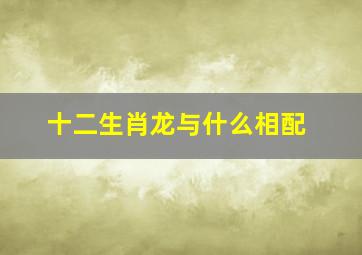 十二生肖龙与什么相配